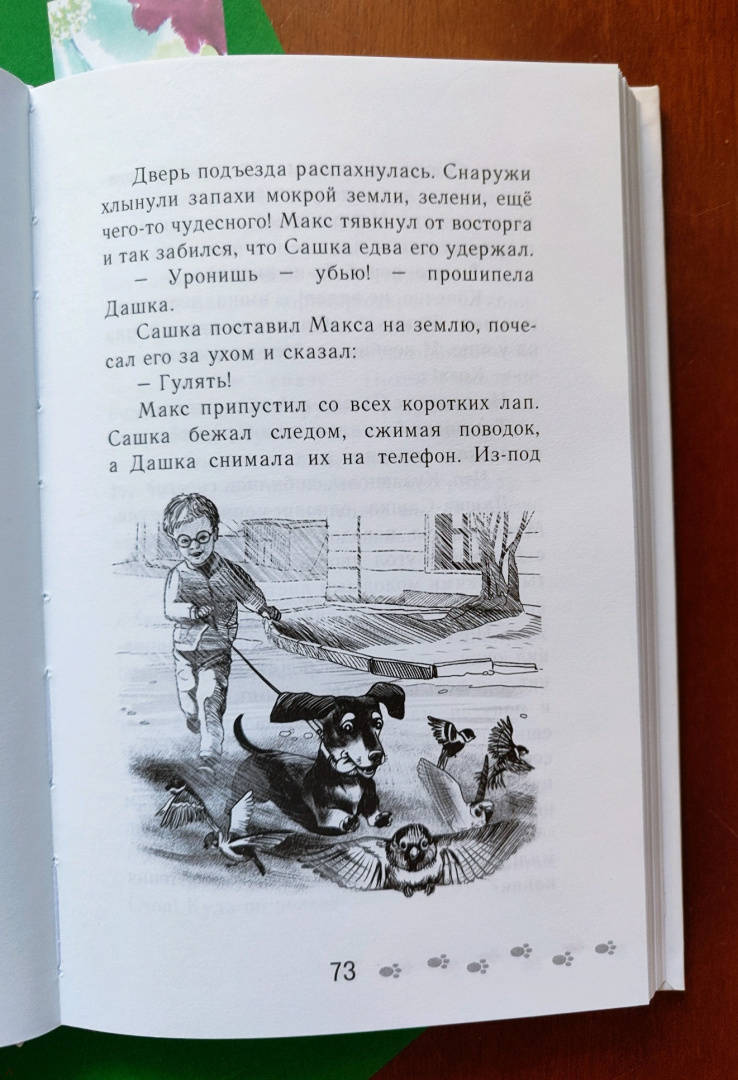 Дверь подъезда распахнулась. Снаружи хлынули запахи мокрой земли, зелени, ещё чего-то чудесного! Макс тявкнул от восторга и так забился, что Сашка едва его удержал.

– Уронишь – убью! – прошипела Дашка.

Сашка поставил Макса на землю, почесал его за ухом и сказал:

– Гулять!

Макс припустил со всех коротких лап. Сашка бежал следом, сжимая поводок, а Дашка снимала их на телефон. Из-под

73